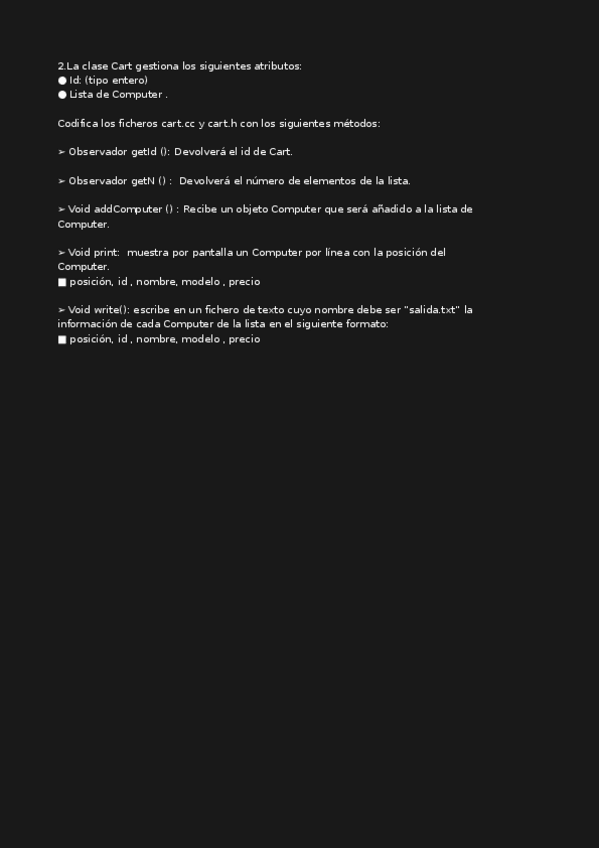 2.La clase Cart gestiona los siguientes atributos:
● Id: (tipo entero)
● Lista de Computer .

Codifica los ficheros cart.cc y cart.h con los siguientes métodos:

➢ Observador getId (): Devolverá el id de Cart.

➢ Observador getN () : Devolverá el número de elementos de la lista.

➢ Void addComputer () : Recibe un objeto Computer que será añadido a la lista de Computer.

➢ Void print: muestra por pantalla un Computer por línea con la posición del Computer.
■ posición, id , nombre, modelo , precio

➢ Void write(): escribe en un fichero de texto cuyo nombre debe ser "salida.txt" la información de cada Computer de la lista en el siguiente formato:
■ posición, id , nombre, modelo , precio